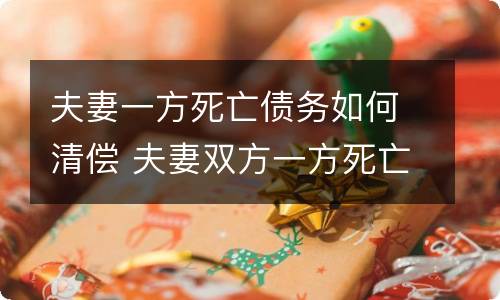 夫妻一方死亡债务如何清偿 夫妻双方一方死亡